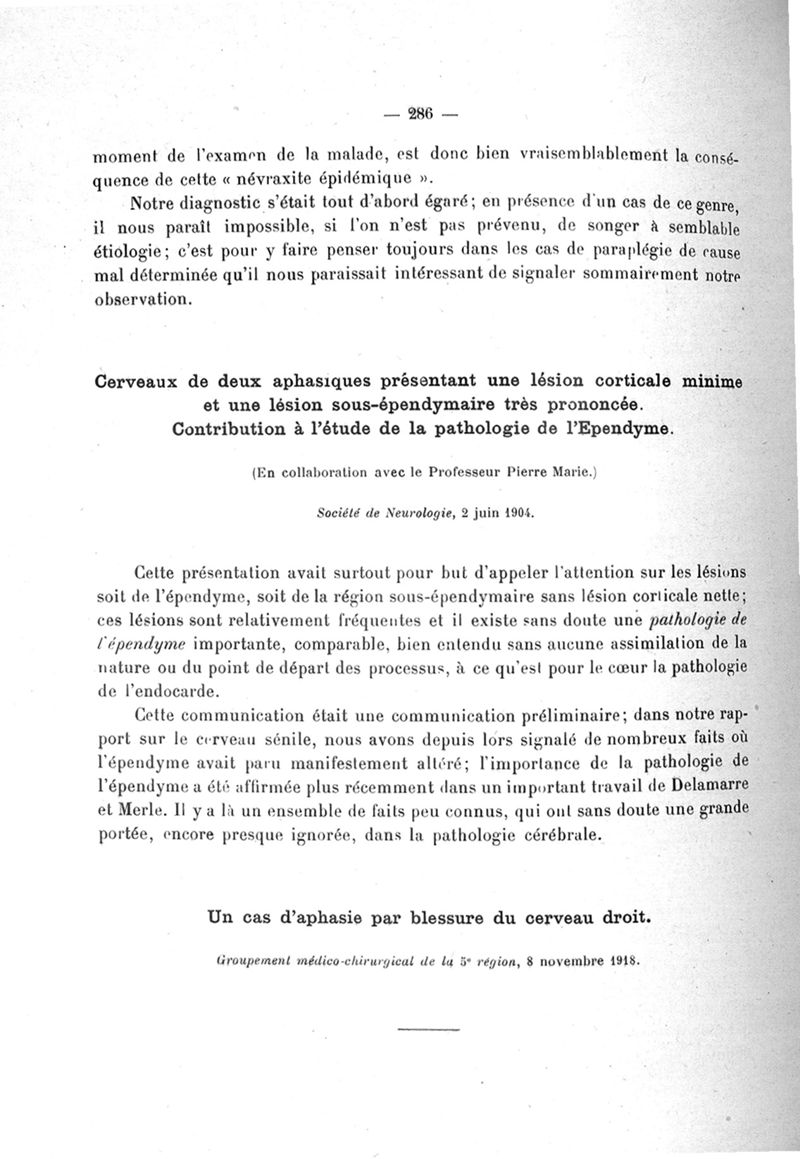 — 286 —

moment de l'examen de la malade, est donc bien vraisemblablement la conséquence de cette « névraxite épidémique ».

Notre diagnostic s'était tout d'abord égaré; en présence d'un cas de ce genre, il nous paraît impossible, si l'on n'est pas prévenu, de songer à semblable étiologie; c'est pour y faire penser toujours dans les cas de paraplégie de cause mal déterminée qu'il nous paraissait intéressant de signaler sommairement notre observation.

Cerveaux de deux aphasiques présentant une lésion corticale minime et une lésion sous-épendymaire très prononcée. Contribution à l'étude de la pathologie de l'Ependyme.

(En collaboration avec le Professeur Pierre Marie.)

Société de Neurologie, 2 juin 1904.

Cette présentation avait surtout pour but d'appeler l'attention sur les lésions soit de l'épendyme, soit de la région sous-épendymaire sans lésion corticale nette; ces lésions sont relativement fréquentes et il existe sans doute une pathologie de l'épendyme importante, comparable, bien entendu sans aucune assimilation de la nature ou du point de départ des processus, à ce qu'est pour le cœur la pathologie de l'endocarde.

Cette communication était une communication préliminaire; dans notre rapport sur le cerveau sénile, nous avons depuis lors signalé de nombreux faits où l'épendyme avait paru manifestement altéré; l'importance de la pathologie de l'épendyme a été affirmée plus récemment dans un important travail de Delamarre et Merle. Il y a là un ensemble de faits peu connus, qui ont sans doute une grande portée, encore presque ignorée, dans la pathologie cérébrale.

Un cas d'aphasie par blessure du cerveau droit.

Groupement médico-chirurgical de la 5e région, 8 novembre 1918.